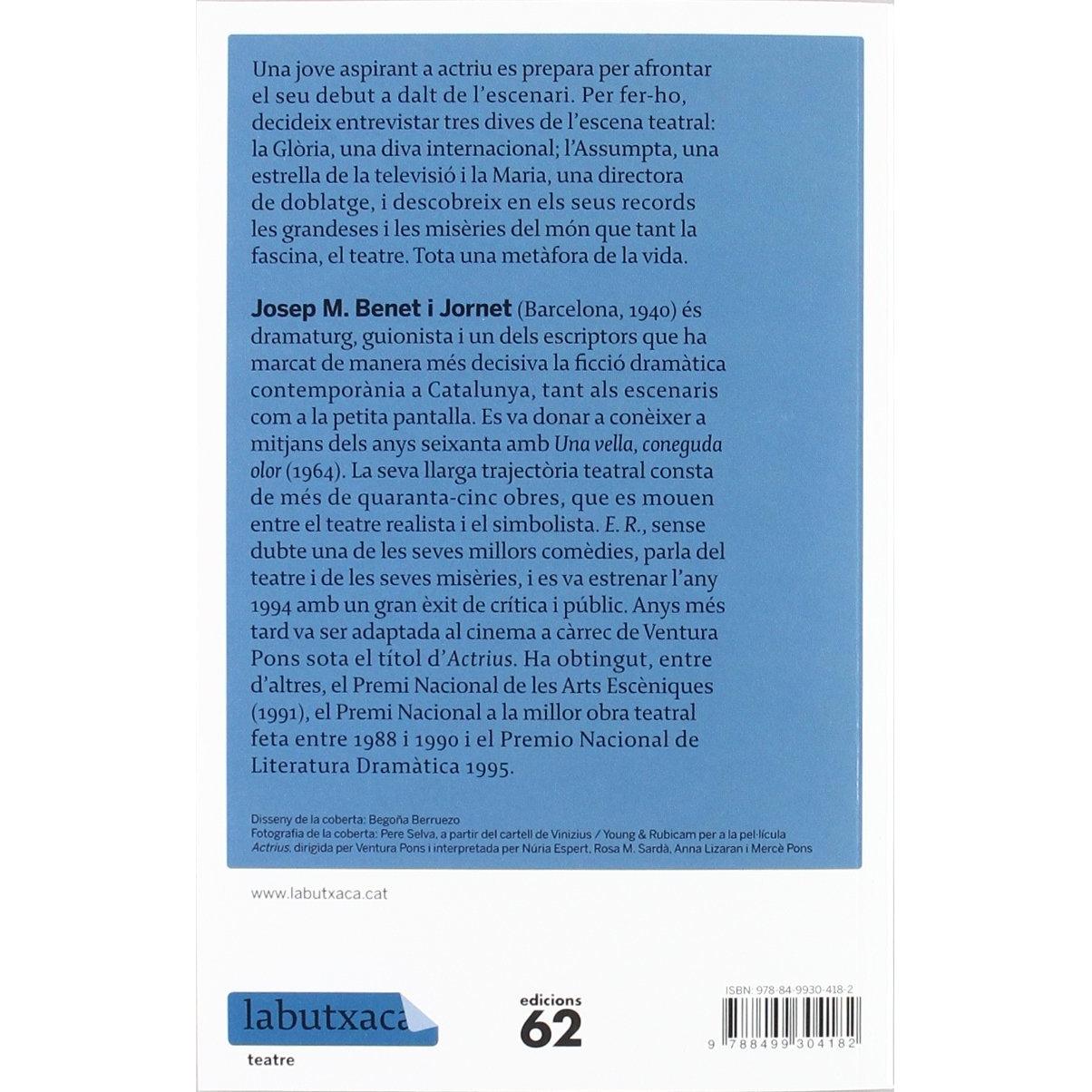 Una jove aspirant a actriu es prepara per afrontar el seu debut a dalt de l'escenari. Per fer-ho, decideix entrevistar tres dives de l'escena teatral: la Glòria, una diva internacional; l'Assumpta, una estrella de la televisió i la Maria, una directora de doblatge, i descobreix en els seus records les grandeses i les misèries del món que tant la fascina, el teatre. Tota una metàfora de la vida.

Josep M. Benet i Jornet (Barcelona, 1940) és dramaturg, guionista i un dels escriptors que ha marcat de manera més decisiva la ficció dramàtica contemporània a Catalunya, tant als escenaris com a la petita pantalla. Es va donar a conèixer a mitjans dels anys seixanta amb Una vella, coneguda olor (1964). La seva llarga trajectòria teatral consta de més de quaranta-cinc obres, que es mouen entre el teatre realista i el simbolista. E. R., sense dubte una de les seves millors comèdies, parla del teatre i de les seves misèries, i es va estrenar l'any 1994 amb un gran èxit de crítica i públic. Anys més tard va ser adaptada al cinema a càrrec de Ventura Pons sota el títol d'Actrius. Ha obtingut, entre d'altres, el Premi Nacional de les Arts Escèniques (1991), el Premi Nacional a la millor obra teatral feta entre 1988 i 1990 i el Premio Nacional de Literatura Dramàtica 1995.

Disseny de la coberta: Begoña Berruezo
Fotografia de la coberta: Pere Selva, a partir del cartell de Vinizius / Young & Rubicam per a la pel·lícula Actrius, dirigida per Ventura Pons i interpretada per Núria Espert, Rosa M. Sardà, Anna Lizaran i Mercè Pons

www.labutxaca.cat

labutxaca
teatre

edicions
62

ISBN: 978-84-9930-418-2
9 788499 304182